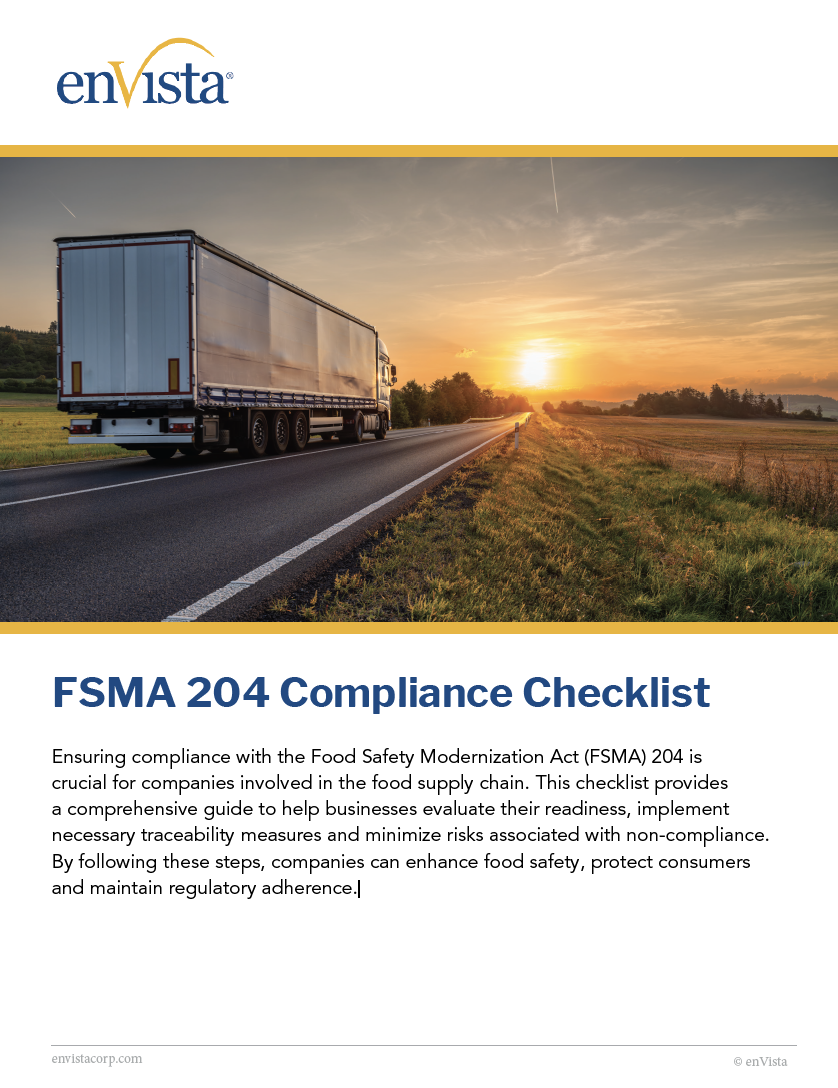 enVista®

FSMA 204 Compliance Checklist

Ensuring compliance with the Food Safety Modernization Act (FSMA) 204 is crucial for companies involved in the food supply chain. This checklist provides a comprehensive guide to help businesses evaluate their readiness, implement necessary traceability measures and minimize risks associated with non-compliance. By following these steps, companies can enhance food safety, protect consumers and maintain regulatory adherence.

envistacorp.com

© enVista